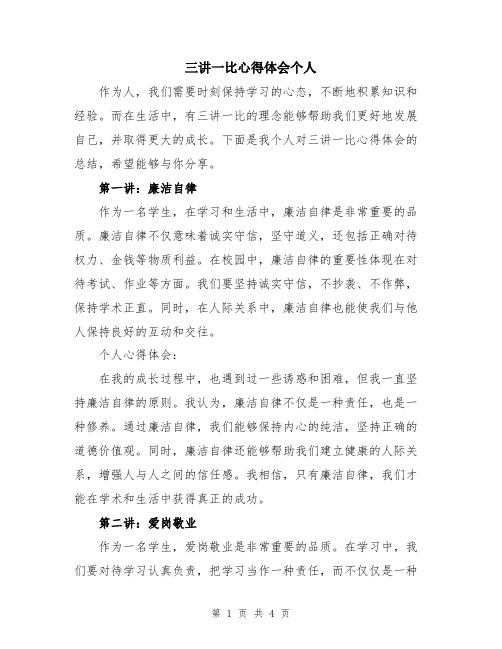 三讲一比心得体会个人

作为人，我们需要时刻保持学习的心态，不断地积累知识和经验。而在生活中，有三讲一比的理念能够帮助我们更好地发展自己，并取得更大的成长。下面是我个人对三讲一比心得体会的总结，希望能够与你分享。

第一讲：廉洁自律

作为一名学生，在学习和生活中，廉洁自律是非常重要的品质。廉洁自律不仅意味着诚实守信，坚守道义，还包括正确对待权力、金钱等物质利益。在校园中，廉洁自律的重要性体现在对待考试、作业等方面。我们要坚持诚实守信，不抄袭、不作弊，保持学术正直。同时，在人际关系中，廉洁自律也能使我们与他人保持良好的互动和交往。

个人心得体会：

在我的成长过程中，也遇到过一些诱惑和困难，但我一直坚持廉洁自律的原则。我认为，廉洁自律不仅是一种责任，也是一种修养。通过廉洁自律，我们能够保持内心的纯洁，坚持正确的道德价值观。同时，廉洁自律还能够帮助我们建立健康的人际关系，增强人与人之间的信任感。我相信，只有廉洁自律，我们才能在学术和生活中获得真正的成功。

第二讲：爱岗敬业

作为一名学生，爱岗敬业是非常重要的品质。在学习中，我们要对待学习认真负责，把学习当作一种责任，而不仅仅是一种

第 1 页 共 4 页